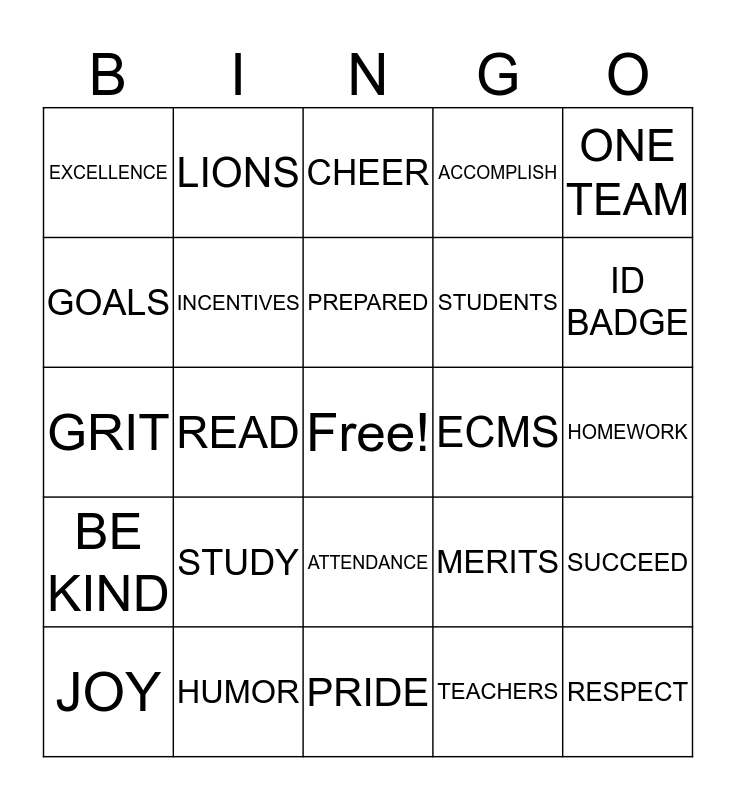 | B | I | N | G | O |
|---|---|---|---|---|
| EXCELLENCE | LIONS | CHEER | ACCOMPLISH | ONE TEAM |
| GOALS | INCENTIVES | PREPARED | STUDENTS | ID BADGE |
| GRIT | READ | Free! | ECMS | HOMEWORK |
| BE KIND | STUDY | ATTENDANCE | MERITS | SUCCEED |
| JOY | HUMOR | PRIDE | TEACHERS | RESPECT |